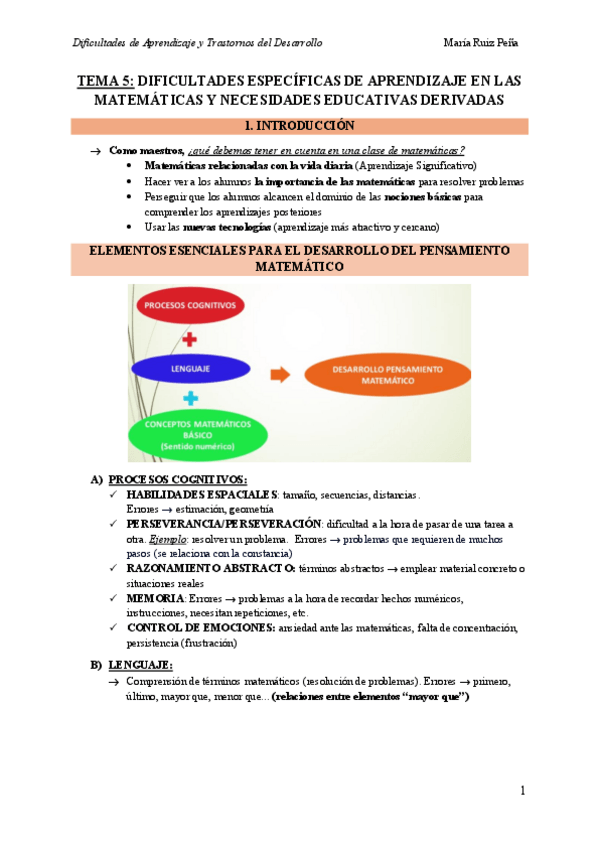 Dificultades de Aprendizaje y Trastornos del Desarrollo    María Ruiz Peña

TEMA 5: DIFICULTADES ESPECÍFICAS DE APRENDIZAJE EN LAS MATEMÁTICAS Y NECESIDADES EDUCATIVAS DERIVADAS

1. INTRODUCCIÓN

→ Como maestros, ¿qué debemos tener en cuenta en una clase de matemáticas?
• Matemáticas relacionadas con la vida diaria (Aprendizaje Significativo)
• Hacer ver a los alumnos la importancia de las matemáticas para resolver problemas
• Perseguir que los alumnos alcancen el dominio de las nociones básicas para comprender los aprendizajes posteriores
• Usar las nuevas tecnologías (aprendizaje más atractivo y cercano)

ELEMENTOS ESENCIALES PARA EL DESARROLLO DEL PENSAMIENTO MATEMÁTICO

PROCESOS COGNITIVOS
LENGUAJE
CONCEPTOS MATEMÁTICOS BÁSICO (Sentido numérico)
DESARROLLO PENSAMIENTO MATEMÁTICO

A) PROCESOS COGNITIVOS:
✓ HABILIDADES ESPACIALES: tamaño, secuencias, distancias. Errores → estimación, geometría
✓ PERSEVERANCIA/PERSEVERACIÓN: dificultad a la hora de pasar de una tarea a otra. Ejemplo: resolver un problema. Errores → problemas que requieren de muchos pasos (se relaciona con la constancia)
✓ RAZONAMIENTO ABSTRACTO: términos abstractos → emplear material concreto o situaciones reales
✓ MEMORIA: Errores → problemas a la hora de recordar hechos numéricos, instrucciones, necesitan repeticiones, etc.
✓ CONTROL DE EMOCIONES: ansiedad ante las matemáticas, falta de concentración, persistencia (frustración)

B) LENGUAJE:
→ Comprensión de términos matemáticos (resolución de problemas). Errores → primero, último, mayor que, menor que... (relaciones entre elementos "mayor que")

1